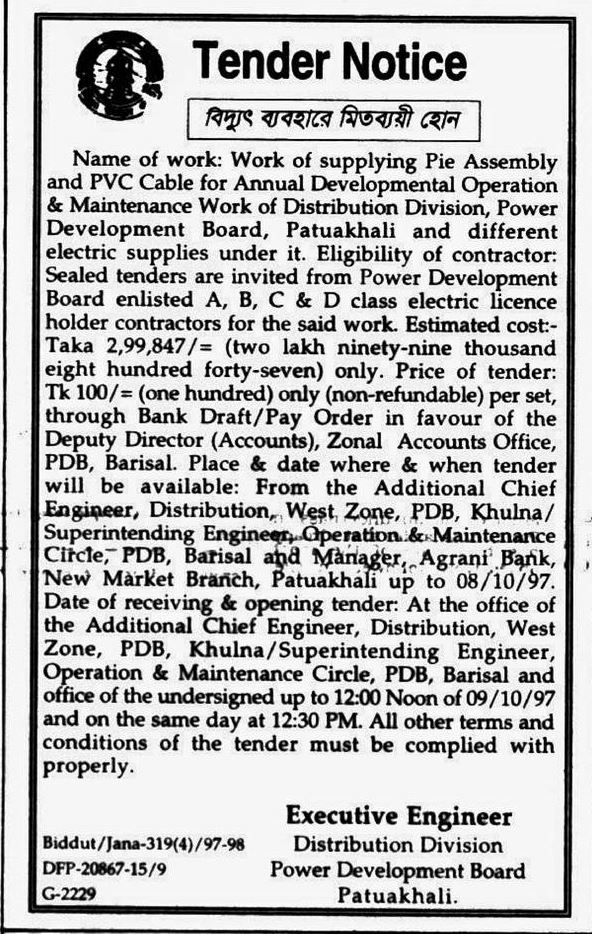 Tender Notice

বিদ্যুৎ ব্যবহারে মিতব্যয়ী হোন

Name of work: Work of supplying Pie Assembly and PVC Cable for Annual Developmental Operation & Maintenance Work of Distribution Division, Power Development Board, Patuakhali and different electric supplies under it. Eligibility of contractor: Sealed tenders are invited from Power Development Board enlisted A, B, C & D class electric licence holder contractors for the said work. Estimated cost:- Taka 2,99,847/= (two lakh ninety-nine thousand eight hundred forty-seven) only. Price of tender: Tk 100/= (one hundred) only (non-refundable) per set, through Bank Draft/Pay Order in favour of the Deputy Director (Accounts), Zonal Accounts Office, PDB, Barisal. Place & date where & when tender will be available: From the Additional Chief Engineer, Distribution, West Zone, PDB, Khulna/ Superintending Engineer, Operation & Maintenance Circle, PDB, Barisal and Manager, Agrani Bank, New Market Branch, Patuakhali up to 08/10/97. Date of receiving & opening tender: At the office of the Additional Chief Engineer, Distribution, West Zone, PDB, Khulna/Superintending Engineer, Operation & Maintenance Circle, PDB, Barisal and office of the undersigned up to 12:00 Noon of 09/10/97 and on the same day at 12:30 PM. All other terms and conditions of the tender must be complied with properly.

Executive Engineer
Distribution Division
Power Development Board
Patuakhali.

Biddut/Jana-319(4)/97-98
DFP-20867-15/9
G-2229